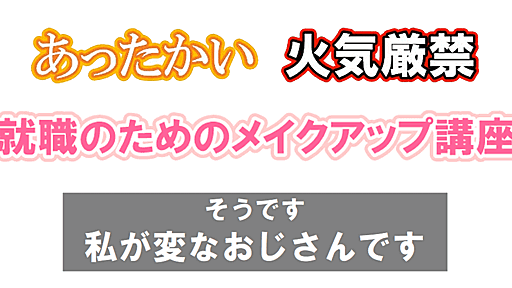 あったかい　火気厳禁

就職のためのメイクアップ講座

そうです
私が変なおじさんです